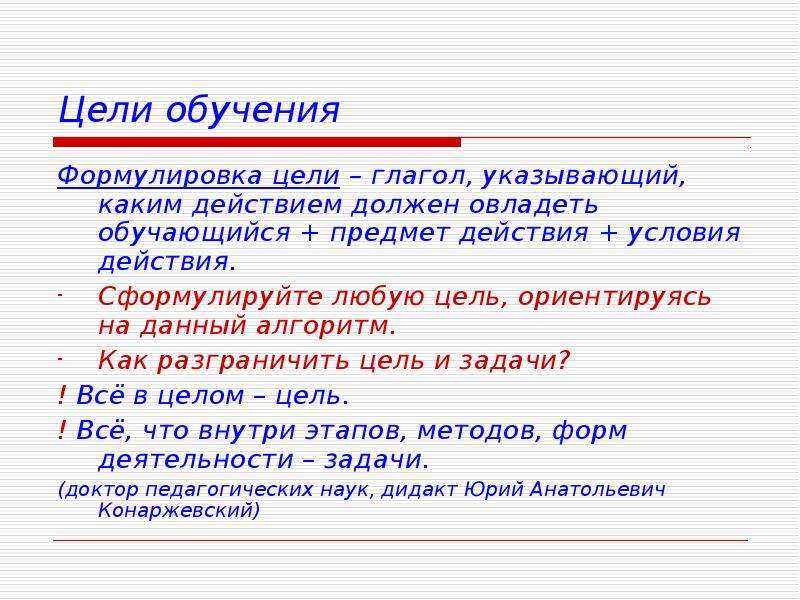 Цели обучения

Формулировка цели – глагол, указывающий, каким действием должен овладеть обучающийся + предмет действия + условия действия.

- Сформулируйте любую цель, ориентируясь на данный алгоритм.

- Как разграничить цель и задачи?

! Всё в целом – цель.

! Всё, что внутри этапов, методов, форм деятельности – задачи.

(доктор педагогических наук, дидакт Юрий Анатольевич Конаржевский)